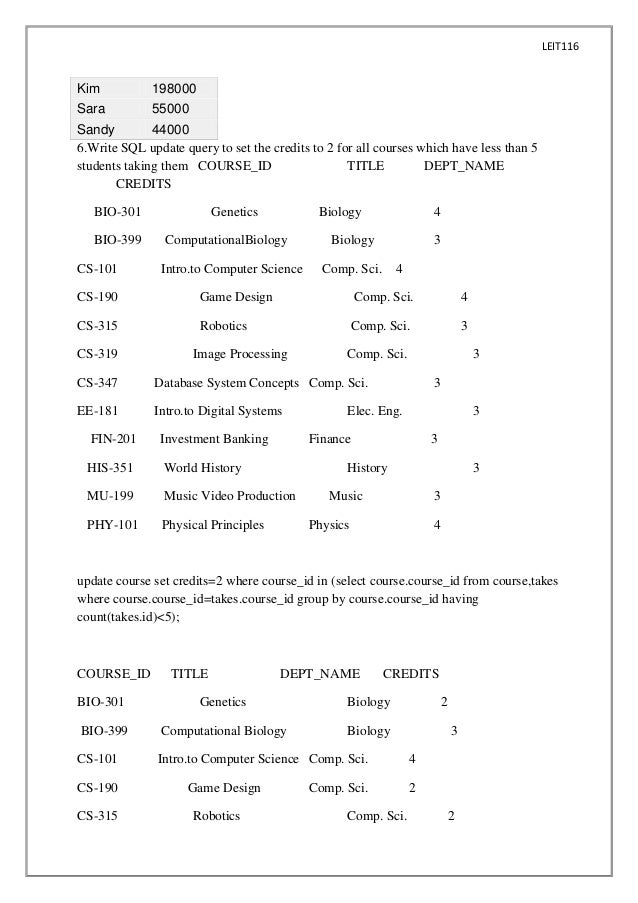 LEIT116

| Kim | 198000 |
|---|---|
| Sara | 55000 |
| Sandy | 44000 |

6.Write SQL update query to set the credits to 2 for all courses which have less than 5 students taking them COURSE_ID TITLE DEPT_NAME CREDITS

BIO-301 Genetics Biology 4

BIO-399 ComputationalBiology Biology 3

CS-101 Intro.to Computer Science Comp. Sci. 4

CS-190 Game Design Comp. Sci. 4

CS-315 Robotics Comp. Sci. 3

CS-319 Image Processing Comp. Sci. 3

CS-347 Database System Concepts Comp. Sci. 3

EE-181 Intro.to Digital Systems Elec. Eng. 3

FIN-201 Investment Banking Finance 3

HIS-351 World History History 3

MU-199 Music Video Production Music 3

PHY-101 Physical Principles Physics 4

update course set credits=2 where course_id in (select course.course_id from course,takes where course.course_id=takes.course_id group by course.course_id having count(takes.id)<5);

COURSE_ID TITLE DEPT_NAME CREDITS

BIO-301 Genetics Biology 2

BIO-399 Computational Biology Biology 3

CS-101 Intro.to Computer Science Comp. Sci. 4

CS-190 Game Design Comp. Sci. 2

CS-315 Robotics Comp. Sci. 2